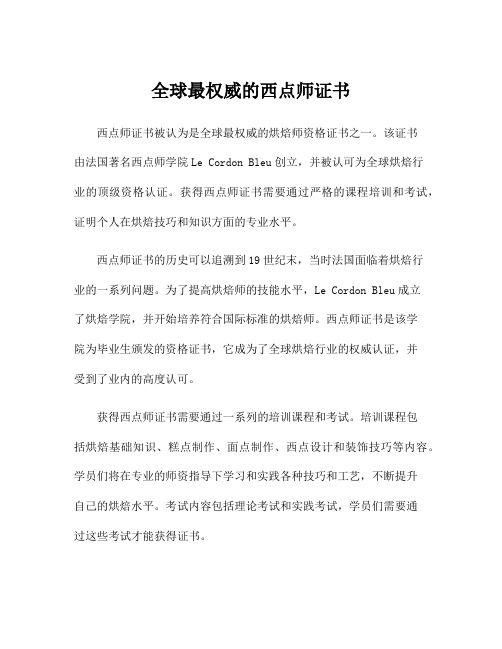 全球最权威的西点师证书

西点师证书被认为是全球最权威的烘焙师资格证书之一。该证书由法国著名西点师学院 Le Cordon Bleu 创立，并被认可为全球烘焙行业的顶级资格认证。获得西点师证书需要通过严格的课程培训和考试，证明个人在烘焙技巧和知识方面的专业水平。

西点师证书的历史可以追溯到 19 世纪末，当时法国面临着烘焙行业的一系列问题。为了提高烘焙师的技能水平，Le Cordon Bleu 成立了烘焙学院，并开始培养符合国际标准的烘焙师。西点师证书是该学院为毕业生颁发的资格证书，它成为了全球烘焙行业的权威认证，并受到了业内的高度认可。

获得西点师证书需要通过一系列的培训课程和考试。培训课程包括烘焙基础知识、糕点制作、面点制作、西点设计和装饰技巧等内容。学员们将在专业的师资指导下学习和实践各种技巧和工艺，不断提升自己的烘焙水平。考试内容包括理论考试和实践考试，学员们需要通过这些考试才能获得证书。